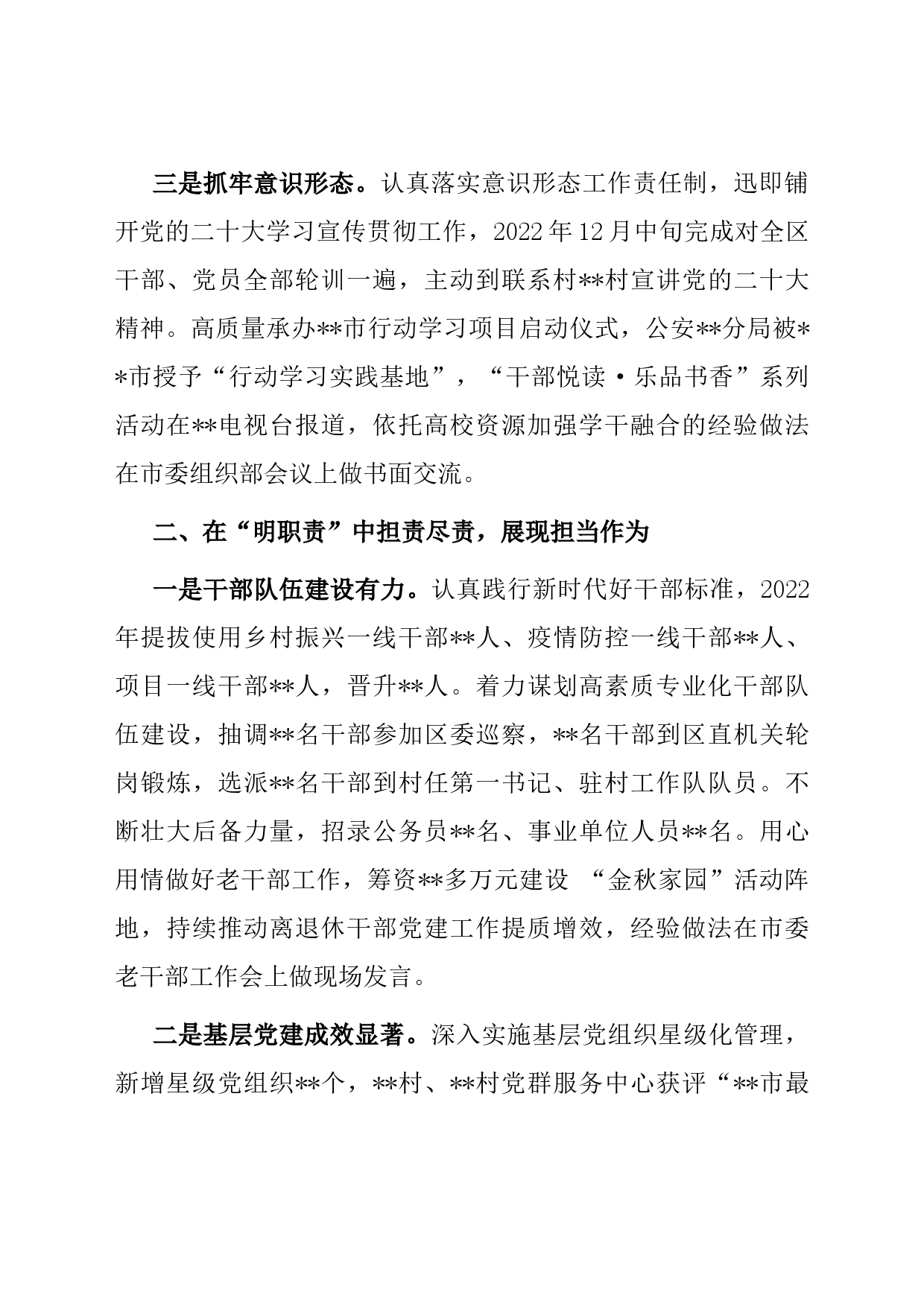 三是抓牢意识形态。认真落实意识形态工作责任制，迅即铺开党的二十大学习宣传贯彻工作，2022年12月中旬完成对全区干部、党员全部轮训一遍，主动到联系村**村宣讲党的二十大精神。高质量承办**市行动学习项目启动仪式，公安**分局被**市授予“行动学习实践基地”，“干部悦读·乐品书香”系列活动在**电视台报道，依托高校资源加强学干融合的经验做法在市委组织部会议上做书面交流。

二、在“明职责”中担责尽责，展现担当作为

一是干部队伍建设有力。认真践行新时代好干部标准，2022年提拔使用乡村振兴一线干部**人、疫情防控一线干部**人、项目一线干部**人，晋升**人。着力谋划高素质专业化干部队伍建设，抽调**名干部参加区委巡察，**名干部到区直机关轮岗锻炼，选派**名干部到村任第一书记、驻村工作队队员。不断壮大后备力量，招录公务员**名、事业单位人员**名。用心用情做好老干部工作，筹资**多万元建设 “金秋家园”活动阵地，持续推动离退休干部党建工作提质增效，经验做法在市委老干部工作会上做现场发言。

二是基层党建成效显著。深入实施基层党组织星级化管理，新增星级党组织**个，**村、**村党群服务中心获评“**市最